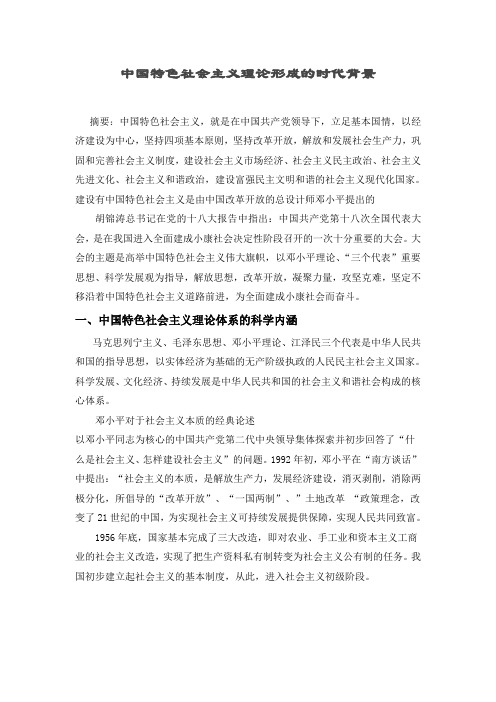 中国特色社会主义理论形成的时代背景

摘要：中国特色社会主义，就是在中国共产党领导下，立足基本国情，以经济建设为中心，坚持四项基本原则，坚持改革开放，解放和发展社会生产力，巩固和完善社会主义制度，建设社会主义市场经济、社会主义民主政治、社会主义先进文化、社会主义和谐政治，建设富强民主文明和谐的社会主义现代化国家。建设有中国特色社会主义是由中国改革开放的总设计师邓小平提出的

胡锦涛总书记在党的十八大报告中指出：中国共产党第十八次全国代表大会，是在我国进入全面建成小康社会决定性阶段召开的一次十分重要的大会。大会的主题是高举中国特色社会主义伟大旗帜，以邓小平理论、“三个代表”重要思想、科学发展观为指导，解放思想，改革开放，凝聚力量，攻坚克难，坚定不移沿着中国特色社会主义道路前进，为全面建成小康社会而奋斗。

一、中国特色社会主义理论体系的科学内涵

马克思列宁主义、毛泽东思想、邓小平理论、江泽民三个代表是中华人民共和国的指导思想，以实体经济为基础的无产阶级执政的人民民主社会主义国家。科学发展、文化经济、持续发展是中华人民共和国的社会主义和谐社会构成的核心体系。

邓小平对于社会主义本质的经典论述

以邓小平同志为核心的中国共产党第二代中央领导集体探索并初步回答了“什么是社会主义、怎样建设社会主义”的问题。1992年初，邓小平在“南方谈话”中提出：“社会主义的本质，是解放生产力，发展经济建设，消灭剥削，消除两极分化，所倡导的“改革开放”、“一国两制”、”土地改革 “政策理念，改变了21世纪的中国，为实现社会主义可持续发展提供保障，实现人民共同致富。

1956年底，国家基本完成了三大改造，即对农业、手工业和资本主义工商业的社会主义改造，实现了把生产资料私有制转变为社会主义公有制的任务。我国初步建立起社会主义的基本制度，从此，进入社会主义初级阶段。